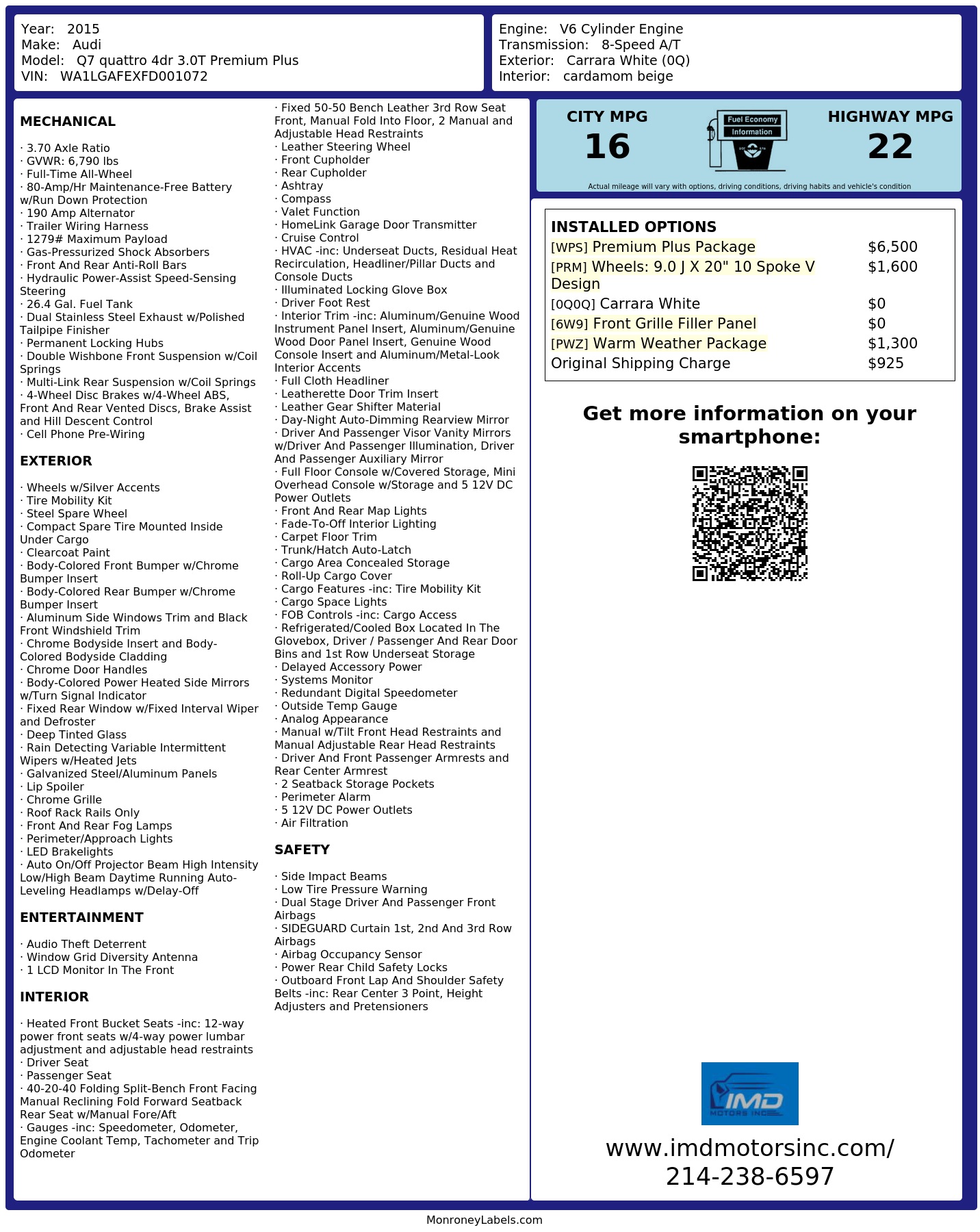 Year: 2015
Make: Audi
Model: Q7 quattro 4dr 3.0T Premium Plus
VIN: WA1LGAFEXFD001072

Engine: V6 Cylinder Engine
Transmission: 8-Speed A/T
Exterior: Carrara White (0Q)
Interior: cardamom beige

MECHANICAL

· 3.70 Axle Ratio
· GVWR: 6,790 lbs
· Full-Time All-Wheel
· 80-Amp/Hr Maintenance-Free Battery w/Run Down Protection
· 190 Amp Alternator
· Trailer Wiring Harness
· 1279# Maximum Payload
· Gas-Pressurized Shock Absorbers
· Front And Rear Anti-Roll Bars
· Hydraulic Power-Assist Speed-Sensing Steering
· 26.4 Gal. Fuel Tank
· Dual Stainless Steel Exhaust w/Polished Tailpipe Finisher
· Permanent Locking Hubs
· Double Wishbone Front Suspension w/Coil Springs
· Multi-Link Rear Suspension w/Coil Springs
· 4-Wheel Disc Brakes w/4-Wheel ABS, Front And Rear Vented Discs, Brake Assist and Hill Descent Control
· Cell Phone Pre-Wiring

EXTERIOR

· Wheels w/Silver Accents
· Tire Mobility Kit
· Steel Spare Wheel
· Compact Spare Tire Mounted Inside Under Cargo
· Clearcoat Paint
· Body-Colored Front Bumper w/Chrome Bumper Insert
· Body-Colored Rear Bumper w/Chrome Bumper Insert
· Aluminum Side Windows Trim and Black Front Windshield Trim
· Chrome Bodyside Insert and Body-Colored Bodyside Cladding
· Chrome Door Handles
· Body-Colored Power Heated Side Mirrors w/Turn Signal Indicator
· Fixed Rear Window w/Fixed Interval Wiper and Defroster
· Deep Tinted Glass
· Rain Detecting Variable Intermittent Wipers w/Heated Jets
· Galvanized Steel/Aluminum Panels
· Lip Spoiler
· Chrome Grille
· Roof Rack Rails Only
· Front And Rear Fog Lamps
· Perimeter/Approach Lights
· LED Brakelights
· Auto On/Off Projector Beam High Intensity Low/High Beam Daytime Running Auto-Leveling Headlamps w/Delay-Off

ENTERTAINMENT

· Audio Theft Deterrent
· Window Grid Diversity Antenna
· 1 LCD Monitor In The Front

INTERIOR

· Heated Front Bucket Seats -inc: 12-way power front seats w/4-way power lumbar adjustment and adjustable head restraints
· Driver Seat
· Passenger Seat
· 40-20-40 Folding Split-Bench Front Facing Manual Reclining Fold Forward Seatback Rear Seat w/Manual Fore/Aft
· Gauges -inc: Speedometer, Odometer, Engine Coolant Temp, Tachometer and Trip Odometer
· Fixed 50-50 Bench Leather 3rd Row Seat Front, Manual Fold Into Floor, 2 Manual and Adjustable Head Restraints
· Leather Steering Wheel
· Front Cupholder
· Rear Cupholder
· Ashtray
· Compass
· Valet Function
· HomeLink Garage Door Transmitter
· Cruise Control
· HVAC -inc: Underseat Ducts, Residual Heat Recirculation, Headliner/Pillar Ducts and Console Ducts
· Illuminated Locking Glove Box
· Driver Foot Rest
· Interior Trim -inc: Aluminum/Genuine Wood Instrument Panel Insert, Aluminum/Genuine Wood Door Panel Insert, Genuine Wood Console Insert and Aluminum/Metal-Look Interior Accents
· Full Cloth Headliner
· Leatherette Door Trim Insert
· Leather Gear Shifter Material
· Day-Night Auto-Dimming Rearview Mirror
· Driver And Passenger Visor Vanity Mirrors w/Driver And Passenger Illumination, Driver And Passenger Auxiliary Mirror
· Full Floor Console w/Covered Storage, Mini Overhead Console w/Storage and 5 12V DC Power Outlets
· Front And Rear Map Lights
· Fade-To-Off Interior Lighting
· Carpet Floor Trim
· Trunk/Hatch Auto-Latch
· Cargo Area Concealed Storage
· Roll-Up Cargo Cover
· Cargo Features -inc: Tire Mobility Kit
· Cargo Space Lights
· FOB Controls -inc: Cargo Access
· Refrigerated/Cooled Box Located In The Glovebox, Driver / Passenger And Rear Door Bins and 1st Row Underseat Storage
· Delayed Accessory Power
· Systems Monitor
· Redundant Digital Speedometer
· Outside Temp Gauge
· Analog Appearance
· Manual w/Tilt Front Head Restraints and Manual Adjustable Rear Head Restraints
· Driver And Front Passenger Armrests and Rear Center Armrest
· 2 Seatback Storage Pockets
· Perimeter Alarm
· 5 12V DC Power Outlets
· Air Filtration

SAFETY

· Side Impact Beams
· Low Tire Pressure Warning
· Dual Stage Driver And Passenger Front Airbags
· SIDEGUARD Curtain 1st, 2nd And 3rd Row Airbags
· Airbag Occupancy Sensor
· Power Rear Child Safety Locks
· Outboard Front Lap And Shoulder Safety Belts -inc: Rear Center 3 Point, Height Adjusters and Pretensioners

CITY MPG
16

Fuel Economy
Information

HIGHWAY MPG
22

Actual mileage will vary with options, driving conditions, driving habits and vehicle's condition

INSTALLED OPTIONS
[WPS] Premium Plus Package $6,500
[PRM] Wheels: 9.0 J X 20" 10 Spoke V Design $1,600
[0Q0Q] Carrara White $0
[6W9] Front Grille Filler Panel $0
[PWZ] Warm Weather Package $1,300
Original Shipping Charge $925

Get more information on your smartphone:

IMD
MOTORS INC

www.imdmotorsinc.com/
214-238-6597

MonroneyLabels.com